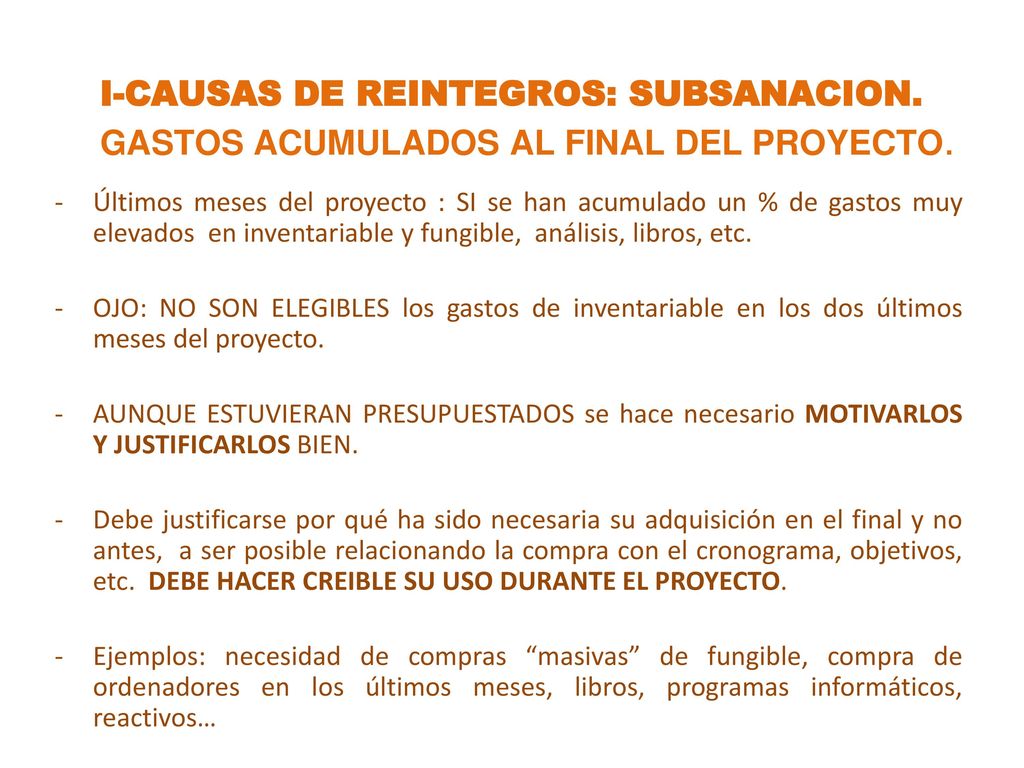 I-CAUSAS DE REINTEGROS: SUBSANACION.
GASTOS ACUMULADOS AL FINAL DEL PROYECTO.

- Últimos meses del proyecto : SI se han acumulado un % de gastos muy elevados en inventariable y fungible, análisis, libros, etc.

- OJO: NO SON ELEGIBLES los gastos de inventariable en los dos últimos meses del proyecto.

- AUNQUE ESTUVIERAN PRESUPUESTADOS se hace necesario MOTIVARLOS Y JUSTIFICARLOS BIEN.

- Debe justificarse por qué ha sido necesaria su adquisición en el final y no antes, a ser posible relacionando la compra con el cronograma, objetivos, etc. DEBE HACER CREIBLE SU USO DURANTE EL PROYECTO.

- Ejemplos: necesidad de compras “masivas” de fungible, compra de ordenadores en los últimos meses, libros, programas informáticos, reactivos…